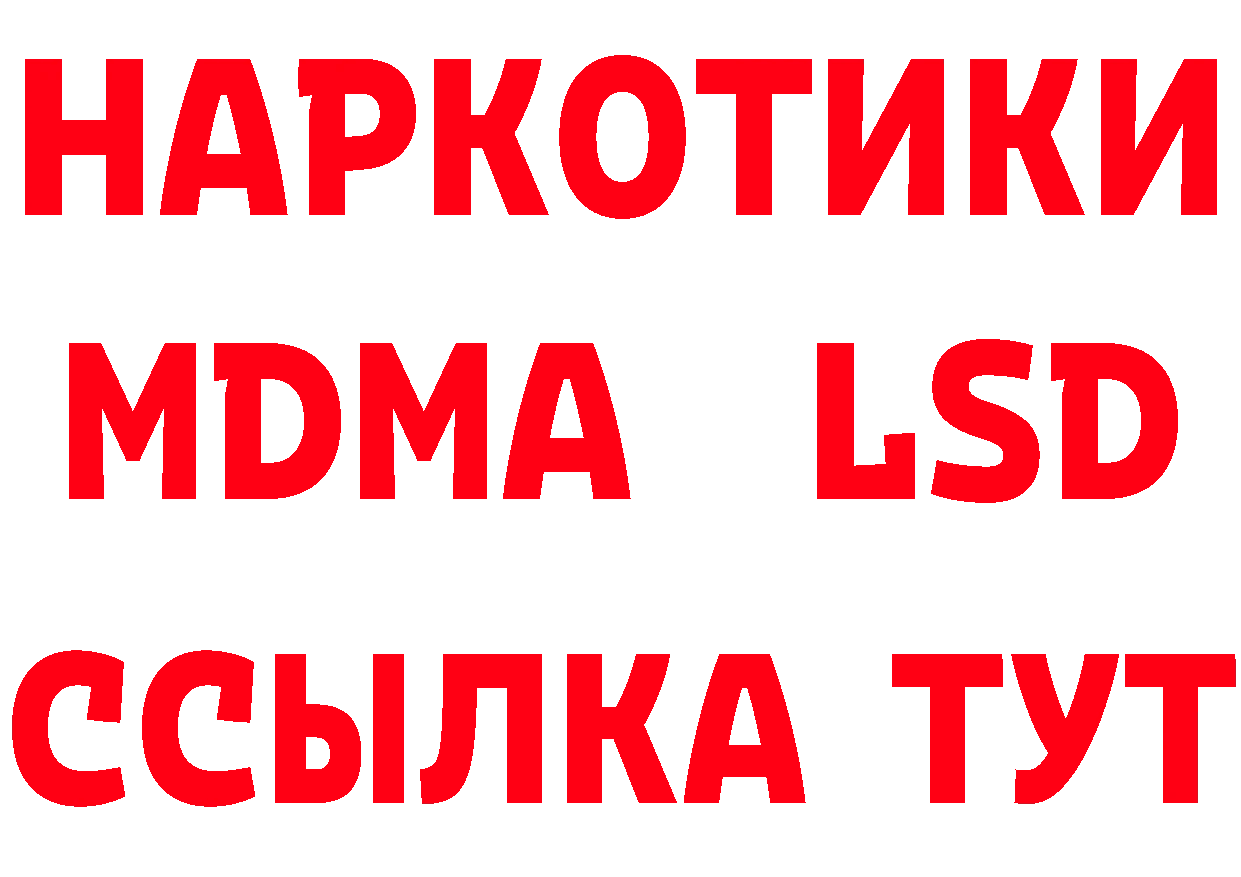 НАРКОТИКИ
MDMA LSD
ССЫЛКА ТУТ